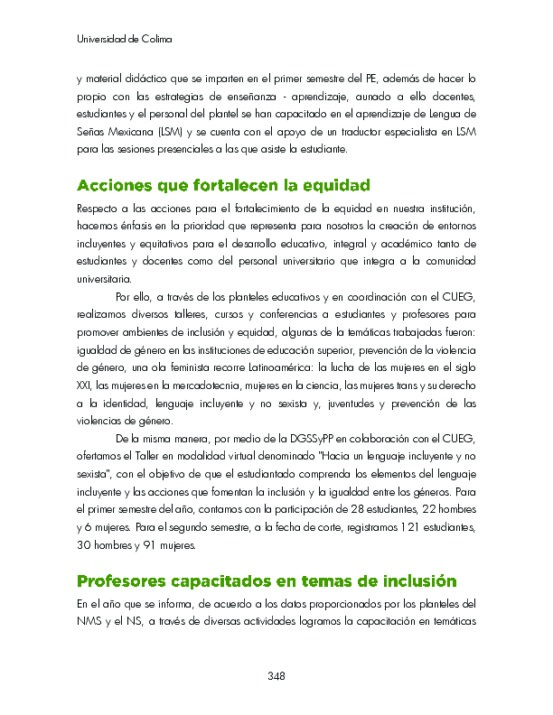 Universidad de Colima

y material didáctico que se imparten en el primer semestre del PE, además de hacer lo propio con las estrategias de enseñanza - aprendizaje, aunado a ello docentes, estudiantes y el personal del plantel se han capacitado en el aprendizaje de Lengua de Señas Mexicana (LSM) y se cuenta con el apoyo de un traductor especialista en LSM para las sesiones presenciales a las que asiste la estudiante.

Acciones que fortalecen la equidad

Respecto a las acciones para el fortalecimiento de la equidad en nuestra institución, hacemos énfasis en la prioridad que representa para nosotros la creación de entornos incluyentes y equitativos para el desarrollo educativo, integral y académico tanto de estudiantes y docentes como del personal universitario que integra a la comunidad universitaria.

Por ello, a través de los planteles educativos y en coordinación con el CUEG, realizamos diversos talleres, cursos y conferencias a estudiantes y profesores para promover ambientes de inclusión y equidad, algunas de la temáticas trabajadas fueron: igualdad de género en las instituciones de educación superior, prevención de la violencia de género, una ola feminista recorre Latinoamérica: la lucha de las mujeres en el siglo XXI, las mujeres en la mercadotecnia, mujeres en la ciencia, las mujeres trans y su derecho a la identidad, lenguaje incluyente y no sexista y, juventudes y prevención de las violencias de género.

De la misma manera, por medio de la DGSSyPP en colaboración con el CUEG, ofertamos el Taller en modalidad virtual denominado "Hacia un lenguaje incluyente y no sexista", con el objetivo de que el estudiantado comprenda los elementos del lenguaje incluyente y las acciones que fomentan la inclusión y la igualdad entre los géneros. Para el primer semestre del año, contamos con la participación de 28 estudiantes, 22 hombres y 6 mujeres. Para el segundo semestre, a la fecha de corte, registramos 121 estudiantes, 30 hombres y 91 mujeres.

Profesores capacitados en temas de inclusión

En el año que se informa, de acuerdo a los datos proporcionados por los planteles del NMS y el NS, a través de diversas actividades logramos la capacitación en temáticas

348